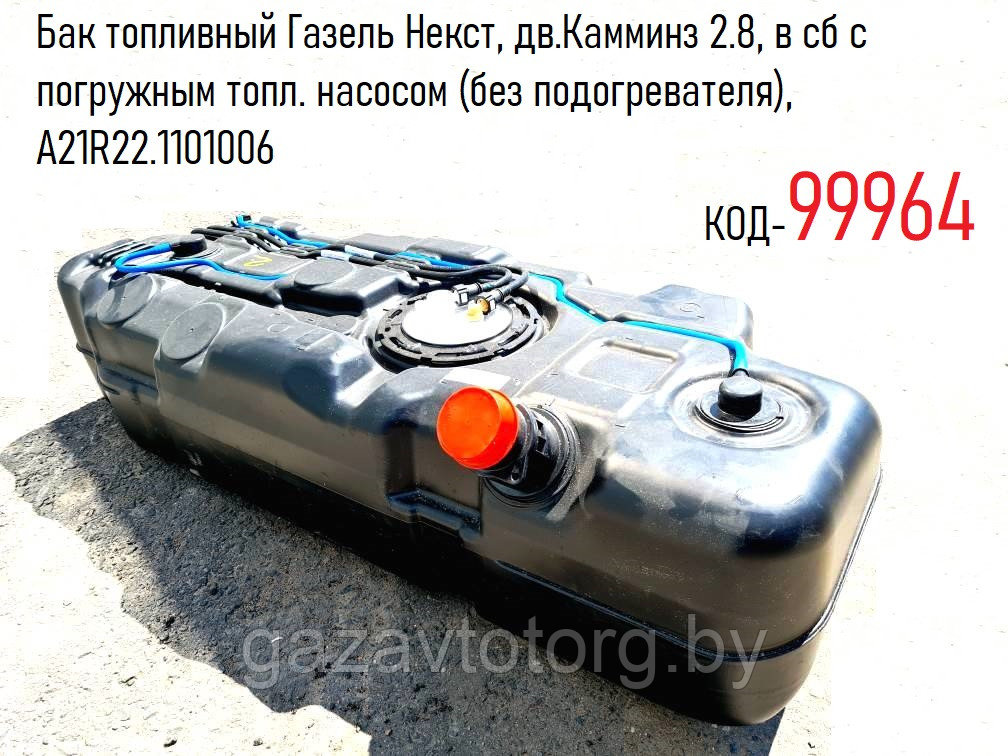 Бак топливный Газель Некст, дв.Камминз 2.8, в сб с погружным топл. насосом (без подогревателя), A21R22.1101006

КОД-99964

gazavtotorg.by